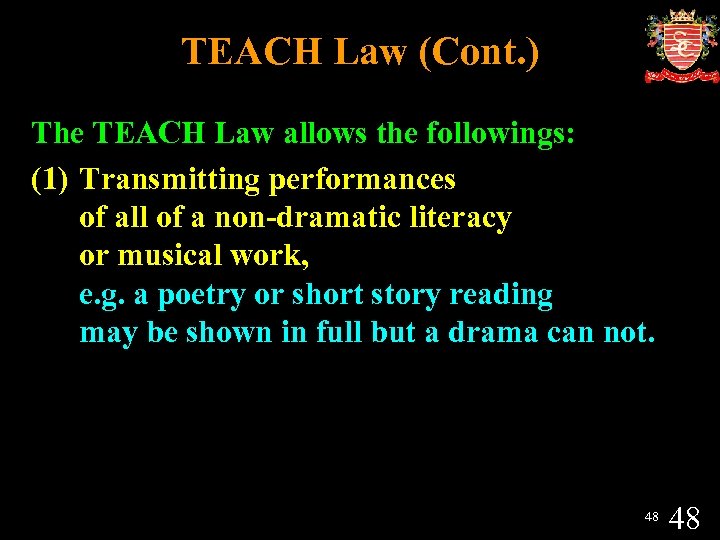 TEACH Law (Cont.)

The TEACH Law allows the followings:

(1) Transmitting performances of all of a non-dramatic literacy or musical work, e.g. a poetry or short story reading may be shown in full but a drama can not.

48 48